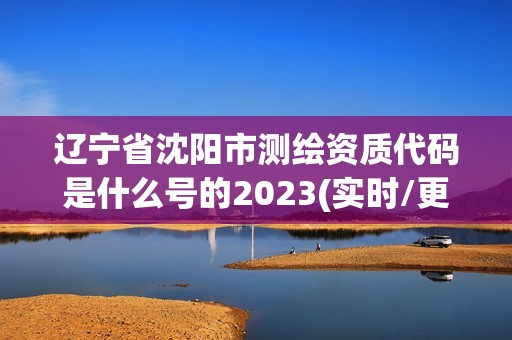 辽宁省沈阳市测绘资质代码是什么号的2023(实时/更